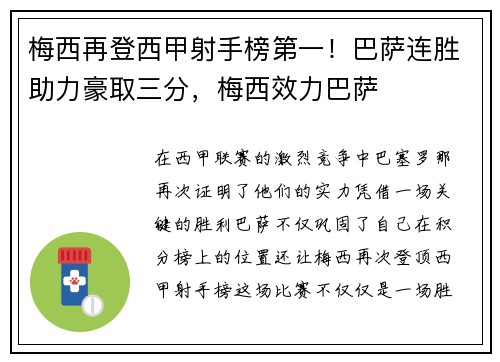 梅西再登西甲射手榜第一！巴萨连胜助力豪取三分，梅西效力巴萨

在西甲联赛的激烈竞争中巴塞罗那再次证明了他们的实力凭借一场关键的胜利巴萨不仅巩固了自己在积分榜上的位置还让梅西再次登顶西甲射手榜这场比赛不仅仅是一场胜